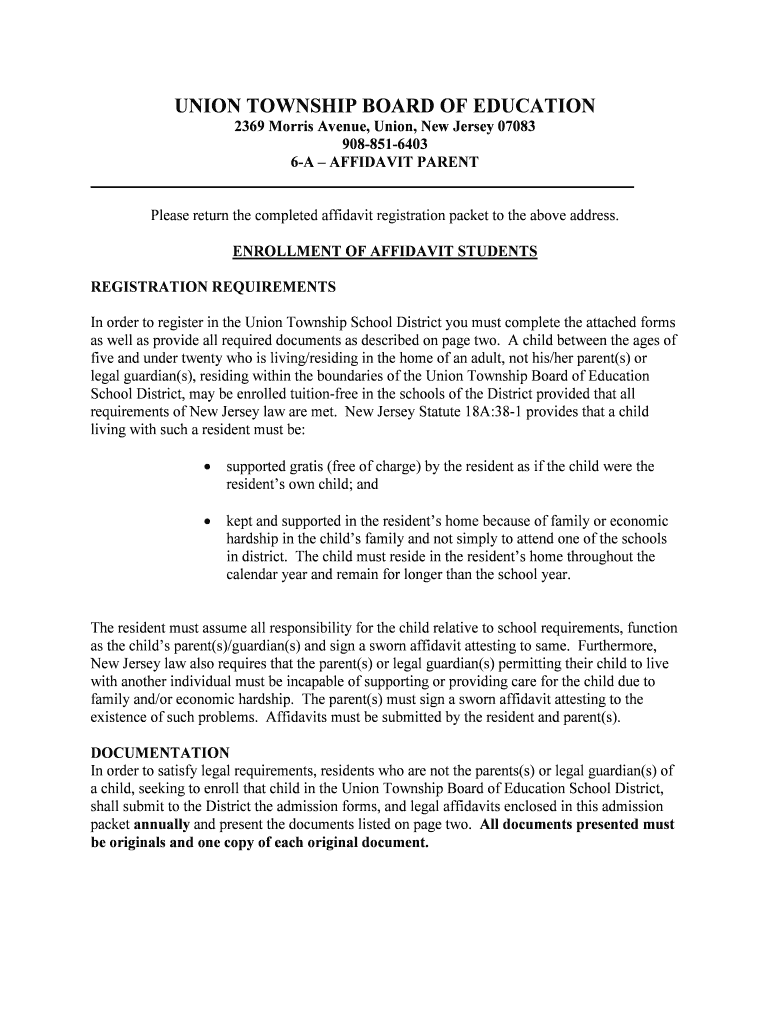 UNION TOWNSHIP BOARD OF EDUCATION
2369 Morris Avenue, Union, New Jersey 07083
908-851-6403
6-A – AFFIDAVIT PARENT

Please return the completed affidavit registration packet to the above address.

ENROLLMENT OF AFFIDAVIT STUDENTS

REGISTRATION REQUIREMENTS

In order to register in the Union Township School District you must complete the attached forms as well as provide all required documents as described on page two. A child between the ages of five and under twenty who is living/residing in the home of an adult, not his/her parent(s) or legal guardian(s), residing within the boundaries of the Union Township Board of Education School District, may be enrolled tuition-free in the schools of the District provided that all requirements of New Jersey law are met. New Jersey Statute 18A:38-1 provides that a child living with such a resident must be:

• supported gratis (free of charge) by the resident as if the child were the resident's own child; and

• kept and supported in the resident's home because of family or economic hardship in the child's family and not simply to attend one of the schools in district. The child must reside in the resident's home throughout the calendar year and remain for longer than the school year.

The resident must assume all responsibility for the child relative to school requirements, function as the child's parent(s)/guardian(s) and sign a sworn affidavit attesting to same. Furthermore, New Jersey law also requires that the parent(s) or legal guardian(s) permitting their child to live with another individual must be incapable of supporting or providing care for the child due to family and/or economic hardship. The parent(s) must sign a sworn affidavit attesting to the existence of such problems. Affidavits must be submitted by the resident and parent(s).

DOCUMENTATION
In order to satisfy legal requirements, residents who are not the parents(s) or legal guardian(s) of a child, seeking to enroll that child in the Union Township Board of Education School District, shall submit to the District the admission forms, and legal affidavits enclosed in this admission packet annually and present the documents listed on page two. All documents presented must be originals and one copy of each original document.